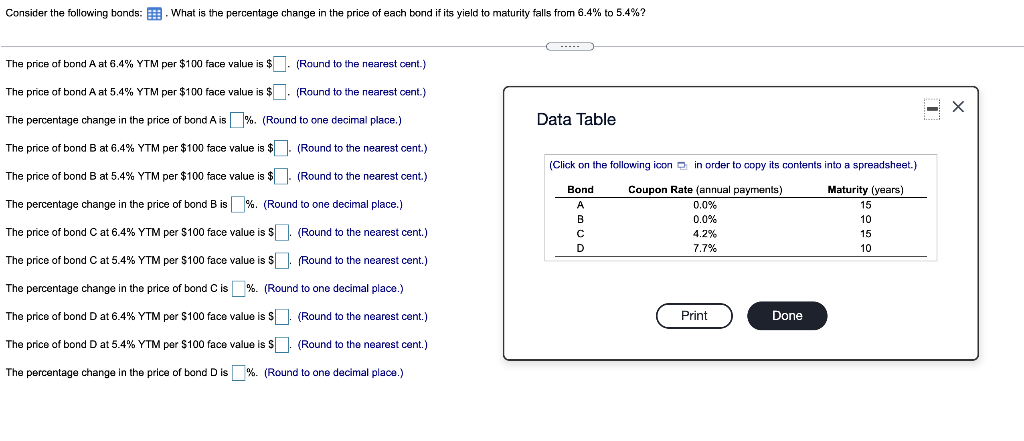 Consider the following bonds: . What is the percentage change in the price of each bond if its yield to maturity falls from 6.4% to 5.4%?

The price of bond A at 6.4% YTM per $100 face value is $ . (Round to the nearest cent.)

The price of bond A at 5.4% YTM per $100 face value is $ . (Round to the nearest cent.)

The percentage change in the price of bond A is %. (Round to one decimal place.)

The price of bond B at 6.4% YTM per $100 face value is $ . (Round to the nearest cent.)

The price of bond B at 5.4% YTM per $100 face value is $ . (Round to the nearest cent.)

The percentage change in the price of bond B is %. (Round to one decimal place.)

The price of bond C at 6.4% YTM per $100 face value is $ . (Round to the nearest cent.)

The price of bond C at 5.4% YTM per $100 face value is $ . (Round to the nearest cent.)

The percentage change in the price of bond C is %. (Round to one decimal place.)

The price of bond D at 6.4% YTM per $100 face value is $ . (Round to the nearest cent.)

The price of bond D at 5.4% YTM per $100 face value is $ . (Round to the nearest cent.)

The percentage change in the price of bond D is %. (Round to one decimal place.)

Data Table

(Click on the following icon in order to copy its contents into a spreadsheet.)

| Bond | Coupon Rate (annual payments) | Maturity (years) |
|---|---|---|
| A | 0.0% | 15 |
| B | 0.0% | 10 |
| C | 4.2% | 15 |
| D | 7.7% | 10 |

Print

Done